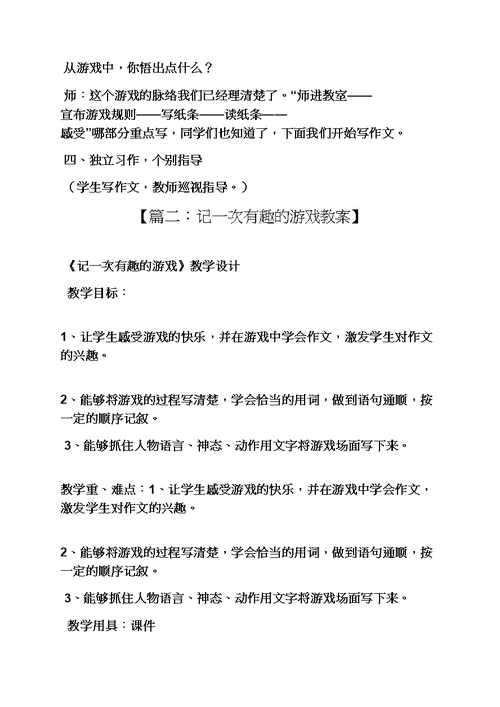 从游戏中，你悟出点什么？

师：这个游戏的脉络我们已经理清楚了。“师进教室——宣布游戏规则——写纸条——读纸条——感受”哪部分重点写，同学们也知道了，下面我们开始写作文。

四、独立习作，个别指导

（学生写作文，教师巡视指导。）

【篇二：记一次有趣的游戏教案】

《记一次有趣的游戏》教学设计

教学目标：

1、让学生感受游戏的快乐，并在游戏中学会作文，激发学生对作文的兴趣。

2、能够将游戏的过程写清楚，学会恰当的用词，做到语句通顺，按一定的顺序记叙。

3、能够抓住人物语言、神态、动作用文字将游戏场面写下来。

教学重、难点：1、让学生感受游戏的快乐，并在游戏中学会作文，激发学生对作文的兴趣。

2、能够将游戏的过程写清楚，学会恰当的用词，做到语句通顺，按一定的顺序记叙。

3、能够抓住人物语言、神态、动作用文字将游戏场面写下来。

教学用具：课件